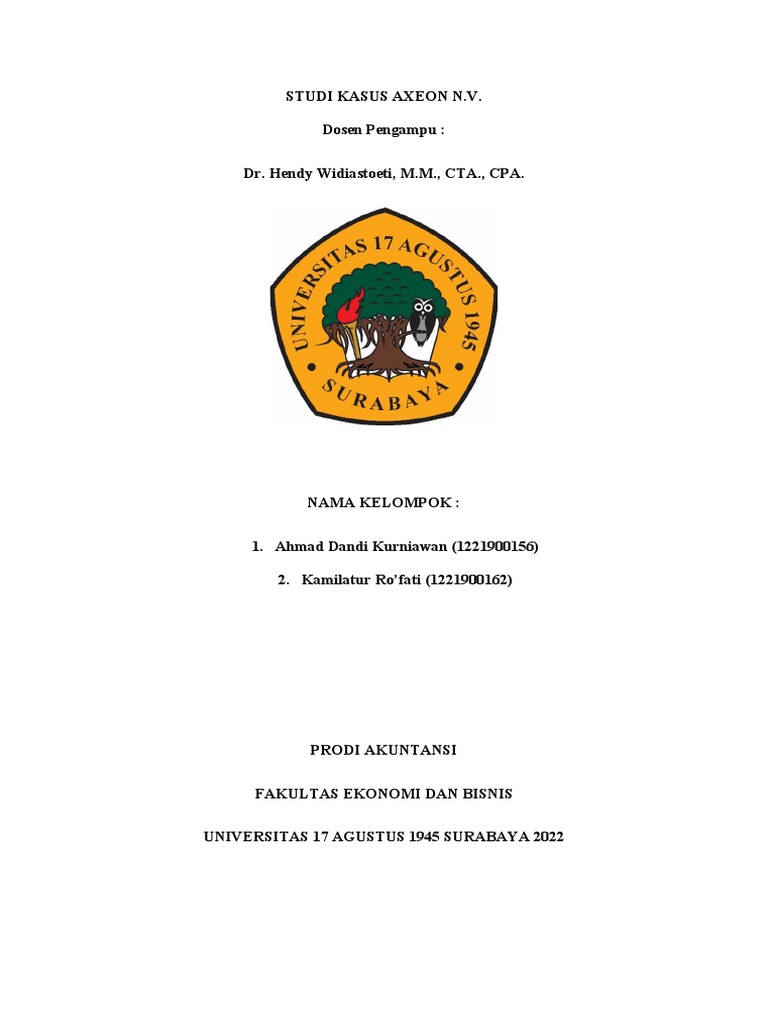 STUDI KASUS AXEON N.V.

Dosen Pengampu :

Dr. Hendy Widiastoeti, M.M., CTA., CPA.

UNIVERSITAS 17 AGUSTUS 1945

SURABAYA

NAMA KELOMPOK :

1. Ahmad Dandi Kurniawan (1221900156)

2. Kamilatur Ro'fati (1221900162)

PRODI AKUNTANSI

FAKULTAS EKONOMI DAN BISNIS

UNIVERSITAS 17 AGUSTUS 1945 SURABAYA 2022